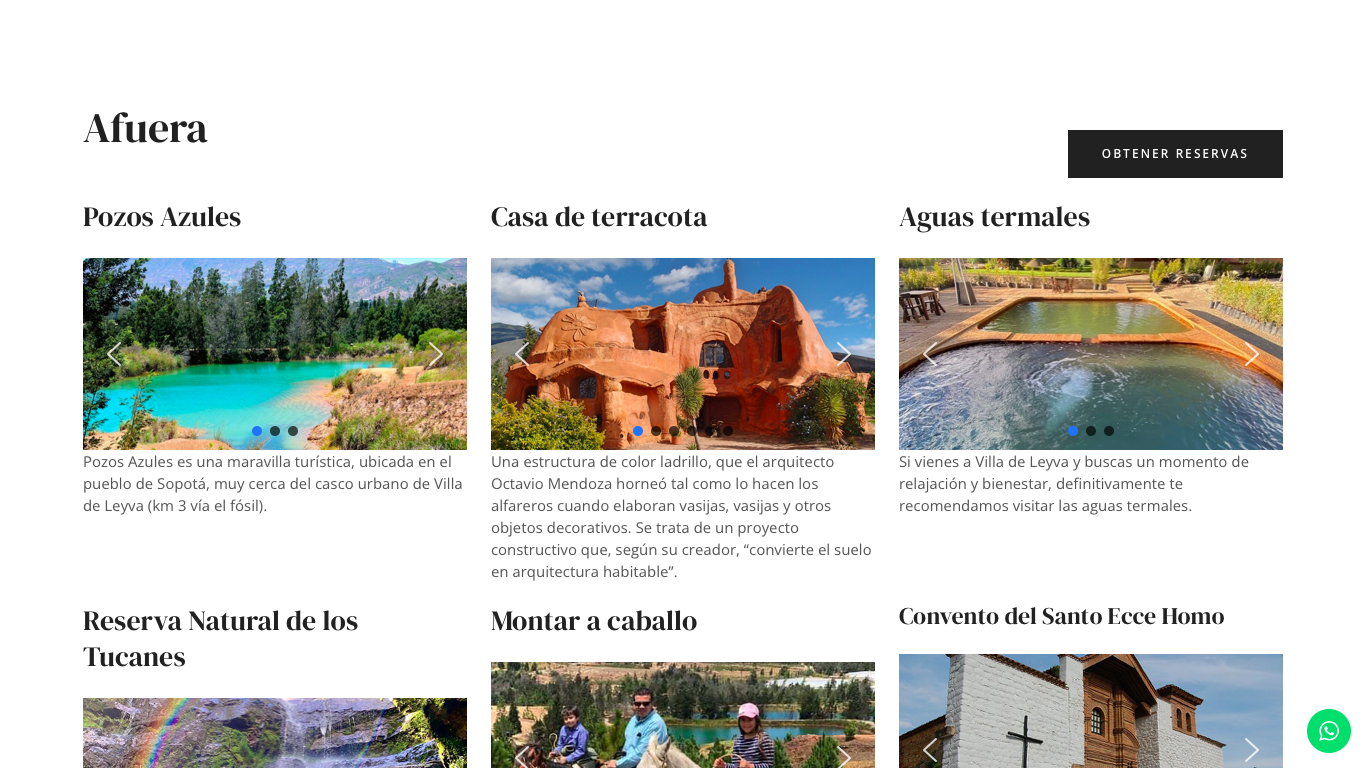 Afuera

OBTENER RESERVAS

Pozos Azules

Pozos Azules es una maravilla turística, ubicada en el pueblo de Sopotá, muy cerca del casco urbano de Villa de Leyva (km 3 vía el fósil).

Casa de terracota

Una estructura de color ladrillo, que el arquitecto Octavio Mendoza horneó tal como lo hacen los alfareros cuando elaboran vasijas, vasijas y otros objetos decorativos. Se trata de un proyecto constructivo que, según su creador, “convierte el suelo en arquitectura habitable”.

Aguas termales

Si vienes a Villa de Leyva y buscas un momento de relajación y bienestar, definitivamente te recomendamos visitar las aguas termales.

Reserva Natural de los Tucanes

Montar a caballo

Convento del Santo Ecce Homo